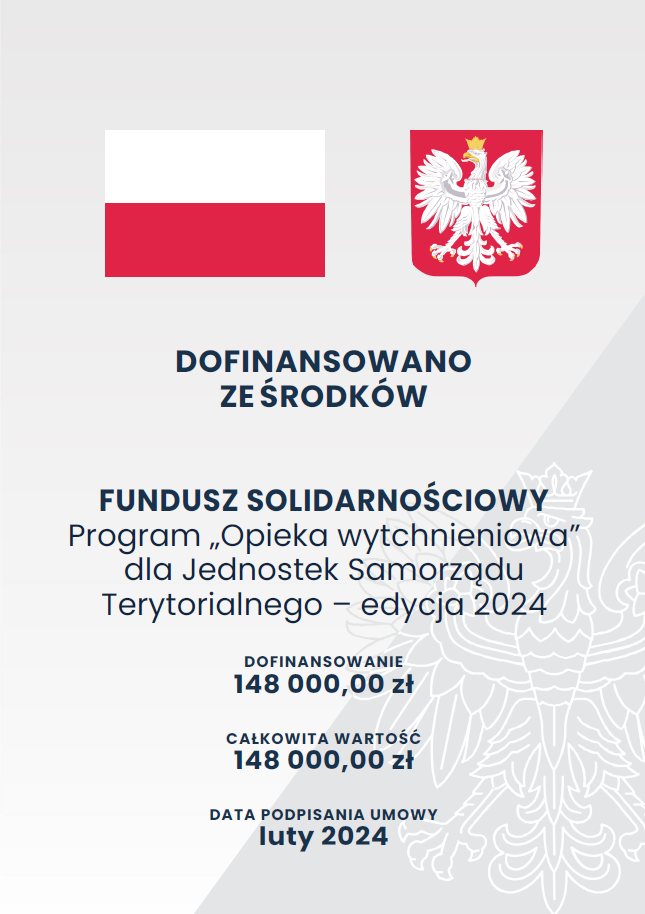 DOFINANSOWANO ZE ŚRODKÓW

FUNDUSZ SOLIDARNOŚCIOWY
Program „Opieka wytchnieniowa” dla Jednostek Samorządu Terytorialnego – edycja 2024

DOFINANSOWANIE
148 000,00 zł

CAŁKOWITA WARTOŚĆ
148 000,00 zł

DATA PODPISANIA UMOWY
luty 2024